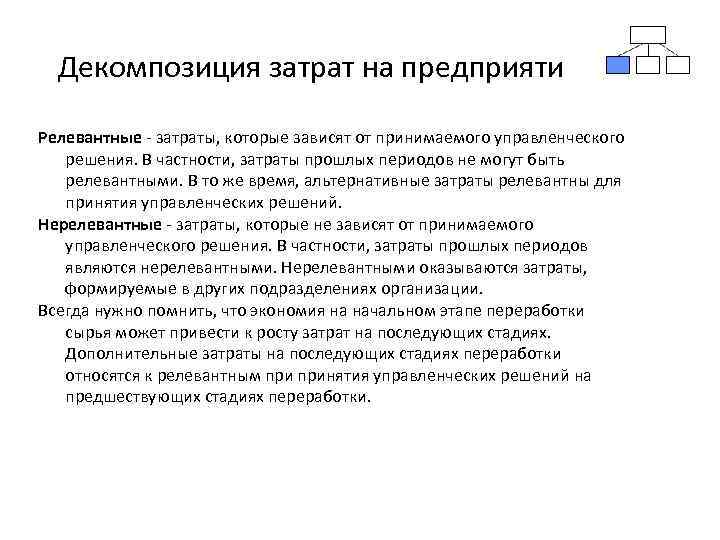 Декомпозиция затрат на предприяти

Релевантные - затраты, которые зависят от принимаемого управленческого решения. В частности, затраты прошлых периодов не могут быть релевантными. В то же время, альтернативные затраты релевантны для принятия управленческих решений.

Нерелевантные - затраты, которые не зависят от принимаемого управленческого решения. В частности, затраты прошлых периодов являются нерелевантными. Нерелевантными оказываются затраты, формируемые в других подразделениях организации.

Всегда нужно помнить, что экономия на начальном этапе переработки сырья может привести к росту затрат на последующих стадиях. Дополнительные затраты на последующих стадиях переработки относятся к релевантным при принятия управленческих решений на предшествующих стадиях переработки.